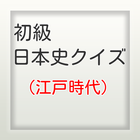 初級
日本史クイズ
（江戸時代）